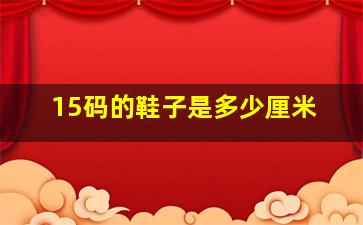 15码的鞋子是多少厘米